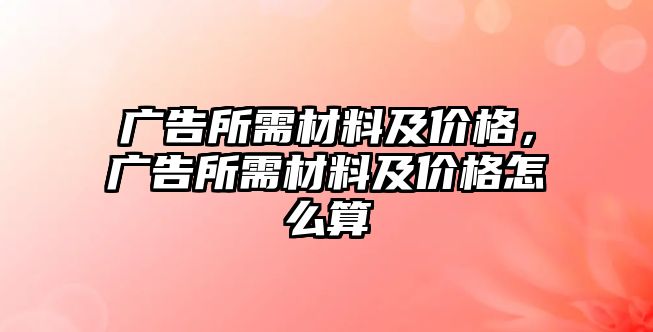 广告所需材料及价格，广告所需材料及价格怎么算